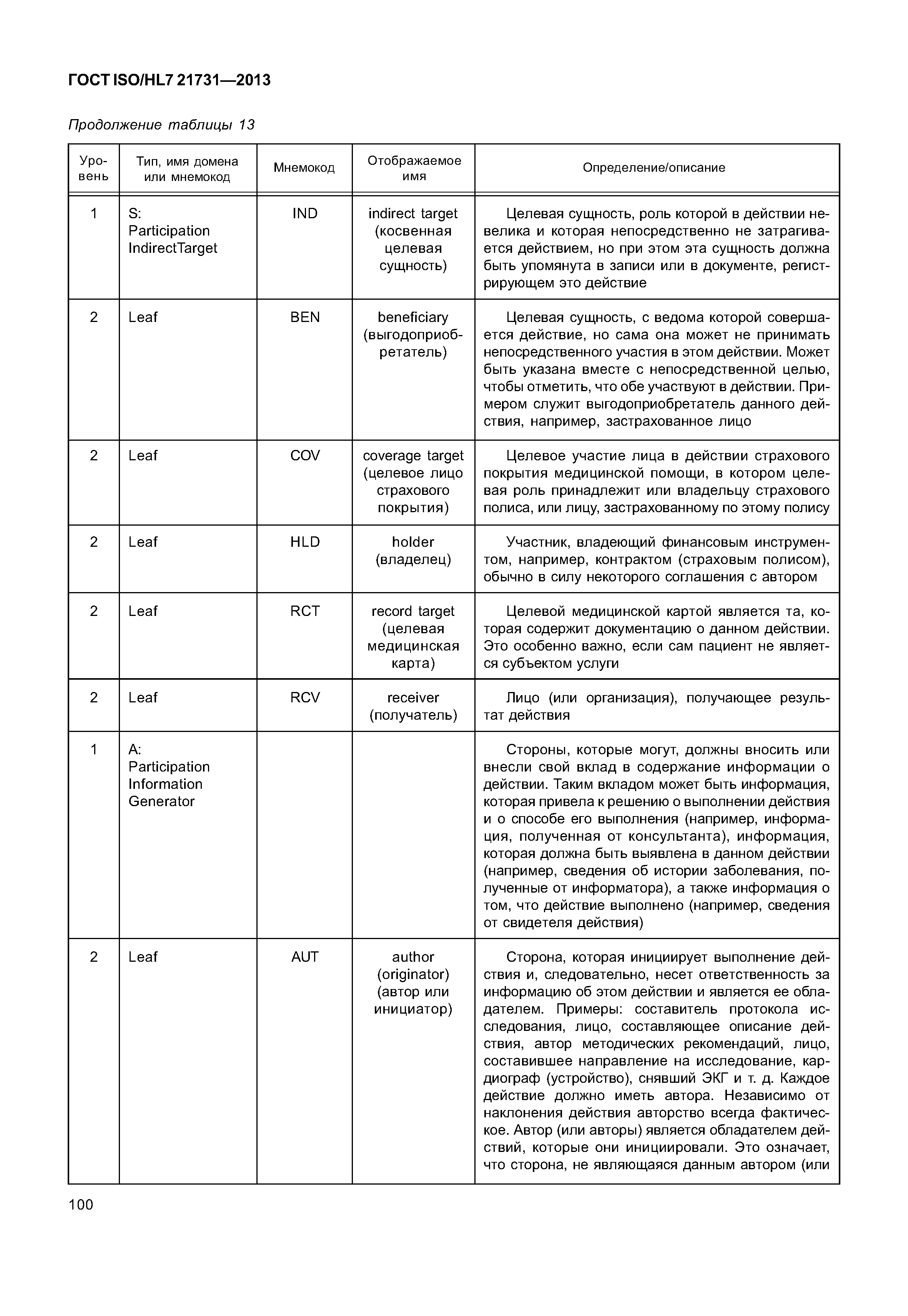 ГОСТ ISO/HL7 21731—2013

Продолжение таблицы 13

| Уровень | Тип, имя домена или мнемокод | Мнемокод | Отображаемое имя | Определение/описание |
|---|---|---|---|---|
| 1 | S: Participation IndirectTarget | IND | indirect target (косвенная целевая сущность) | Целевая сущность, роль которой в действии невелика и которая непосредственно не затрагивается действием, но при этом эта сущность должна быть упомянута в записи или в документе, регистрирующем это действие |
| 2 | Leaf | BEN | beneficiary (выгодоприобретатель) | Целевая сущность, с ведома которой совершается действие, но сама она может не принимать непосредственного участия в этом действии. Может быть указана вместе с непосредственной целью, чтобы отметить, что обе участвуют в действии. Примером служит выгодоприобретатель данного действия, например, застрахованное лицо |
| 2 | Leaf | COV | coverage target (целевое лицо страхового покрытия) | Целевое участие лица в действии страхового покрытия медицинской помощи, в котором целевая роль принадлежит или владельцу страхового полиса, или лицу, застрахованному по этому полису |
| 2 | Leaf | HLD | holder (владелец) | Участник, владеющий финансовым инструментом, например, контрактом (страховым полисом), обычно в силу некоторого соглашения с автором |
| 2 | Leaf | RCT | record target (целевая медицинская карта) | Целевой медицинской картой является та, которая содержит документацию о данном действии. Это особенно важно, если сам пациент не является субъектом услуги |
| 2 | Leaf | RCV | receiver (получатель) | Лицо (или организация), получающее результат действия |
| 1 | A: Participation Information Generator | | | Стороны, которые могут, должны вносить или внесли свой вклад в содержание информации о действии. Таким вкладом может быть информация, которая привела к решению о выполнении действия и о способе его выполнения (например, информация, полученная от консультанта), информация, которая должна быть выявлена в данном действии (например, сведения об истории заболевания, полученные от информатора), а также информация о том, что действие выполнено (например, сведения от свидетеля действия) |
| 2 | Leaf | AUT | author (originator) (автор или инициатор) | Сторона, которая инициирует выполнение действия и, следовательно, несет ответственность за информацию об этом действии и является ее обладателем. Примеры: составитель протокола исследования, лицо, составляющее описание действия, автор методических рекомендаций, лицо, составившее направление на исследование, кардиограф (устройство), снявший ЭКГ и т. д. Каждое действие должно иметь автора. Независимо от наклонения действия авторство всегда фактическое. Автор (или авторы) является обладателем действий, которые они инициировали. Это означает, что сторона, не являющаяся данным автором (или |

100